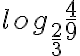 $log_{\frac{2}{3}}\frac{4}{9}$